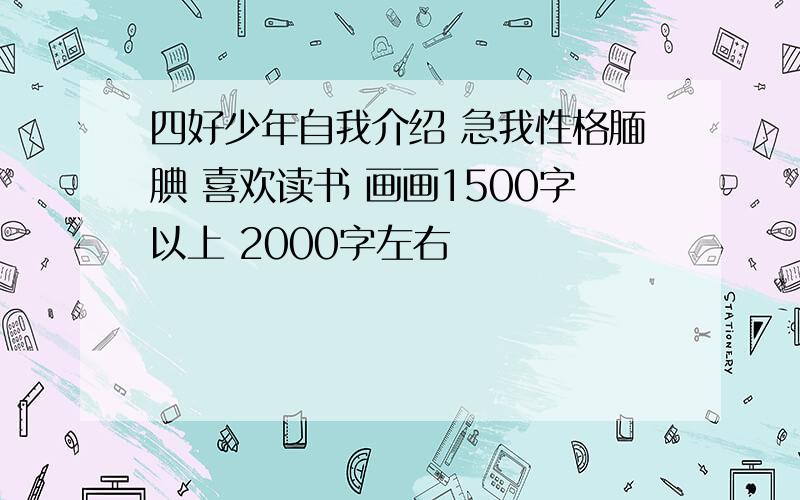 四好少年自我介绍 急我性格腼腆 喜欢读书 画画1500字以上 2000字左右

STATIONERY